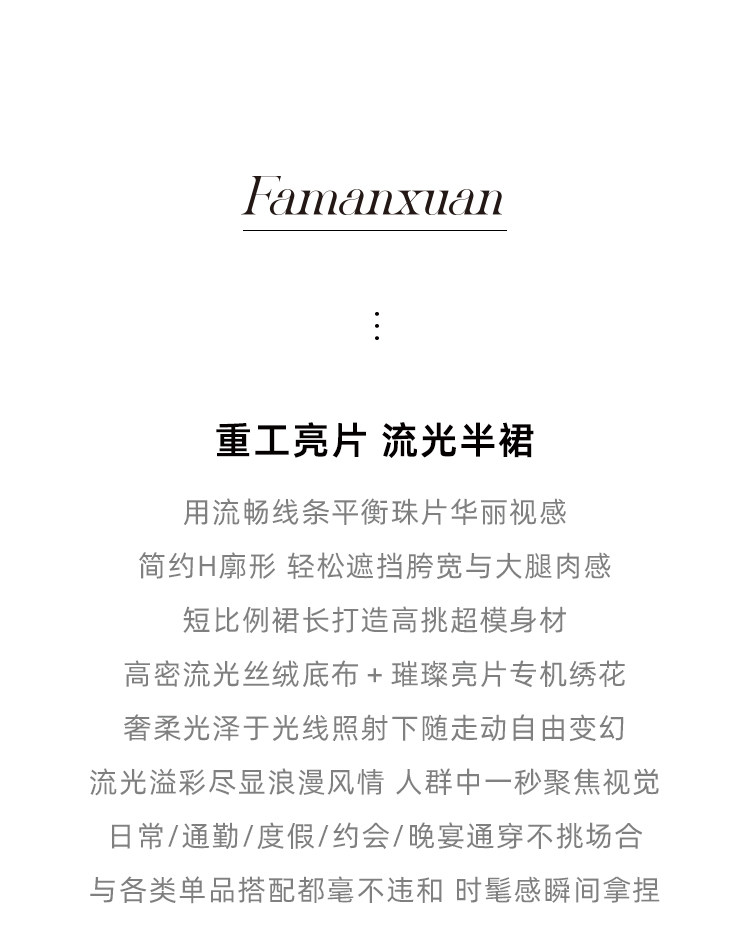 Famanxuan

⋮

重工亮片 流光半裙

用流畅线条平衡珠片华丽视感
简约H廓形 轻松遮挡胯宽与大腿肉感
短比例裙长打造高挑超模身材
高密流光丝绒底布 + 璀璨亮片专机绣花
奢柔光泽于光线照射下随走动自由变幻
流光溢彩尽显浪漫风情 人群中一秒聚焦视觉
日常/通勤/度假/约会/晚宴通穿不挑场合
与各类单品搭配都毫不违和 时髦感瞬间拿捏